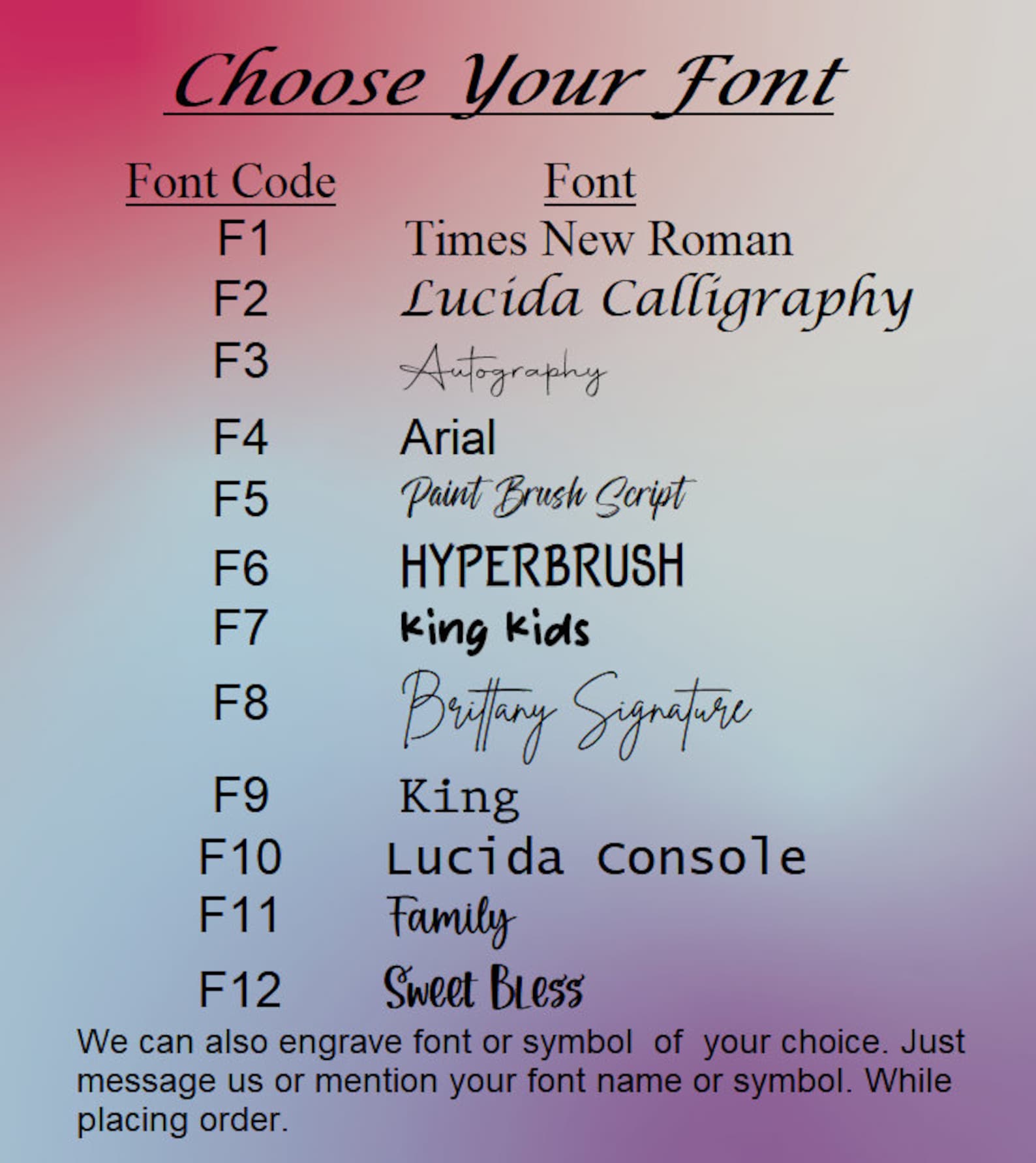 Choose Your Font

| Font Code | Font |
|---|---|
| F1 | Times New Roman |
| F2 | Lucida Calligraphy |
| F3 | Autography |
| F4 | Arial |
| F5 | Paint Brush Script |
| F6 | HYPERBRUSH |
| F7 | King Kids |
| F8 | Brittany Signature |
| F9 | King |
| F10 | Lucida Console |
| F11 | Family |
| F12 | Sweet Bless |

We can also engrave font or symbol of your choice. Just message us or mention your font name or symbol. While placing order.